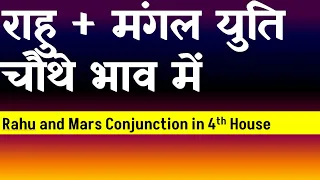 राहु + मंगल युति चौथे भाव में

Rahu and Mars Conjunction in 4$^{th}$ House